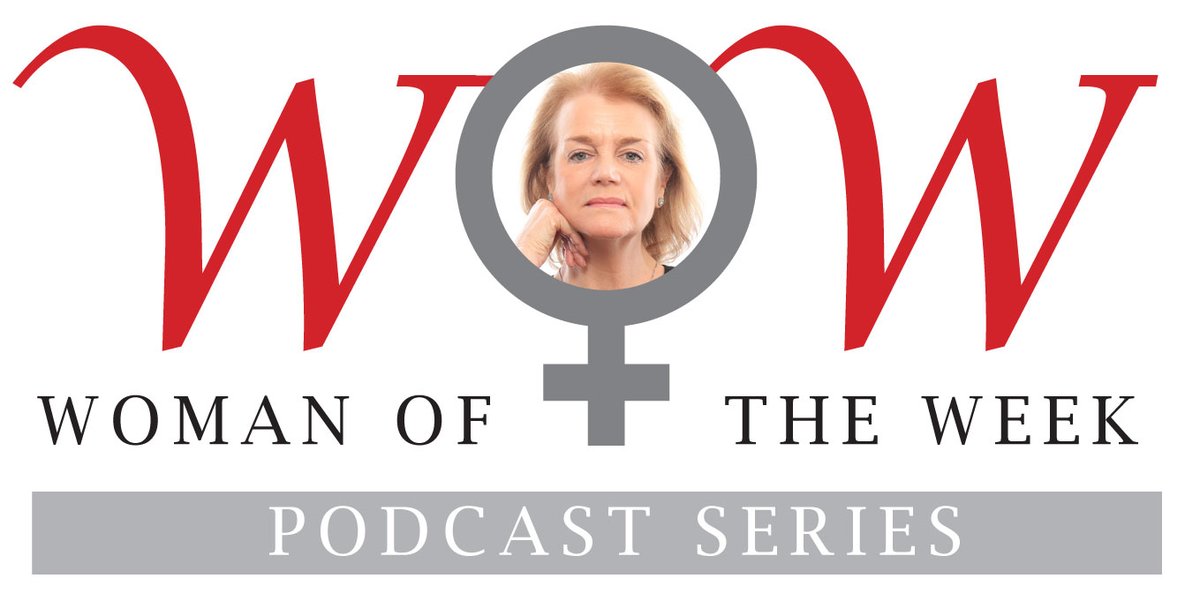 WOW

WOMAN OF THE WEEK

PODCAST SERIES